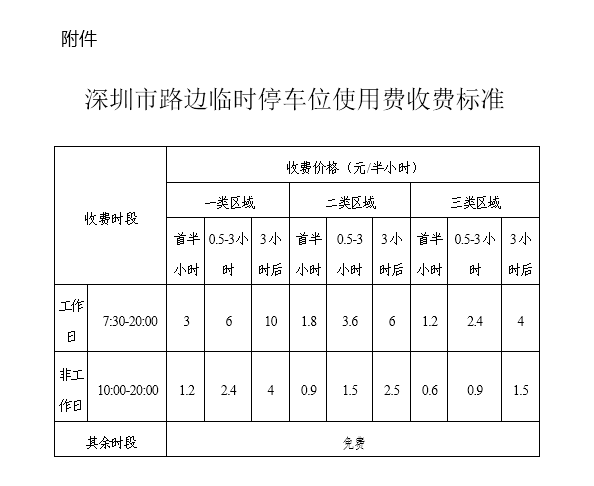 附件

深圳市路边临时停车位使用费收费标准

| 收费时段 | | 收费价格（元/半小时） | | | | | | | | |
|---|---|---|---|---|---|---|---|---|---|---|
| | | 一类区域 | | | 二类区域 | | | 三类区域 | | |
| | | 首半小时 | 0.5-3小时 | 3小时后 | 首半小时 | 0.5-3小时 | 3小时后 | 首半小时 | 0.5-3小时 | 3小时后 |
| 工作日 | 7:30-20:00 | 3 | 6 | 10 | 1.8 | 3.6 | 6 | 1.2 | 2.4 | 4 |
| 非工作日 | 10:00-20:00 | 1.2 | 2.4 | 4 | 0.9 | 1.5 | 2.5 | 0.6 | 0.9 | 1.5 |
| 其余时段 | | 免费 | | | | | | | | |